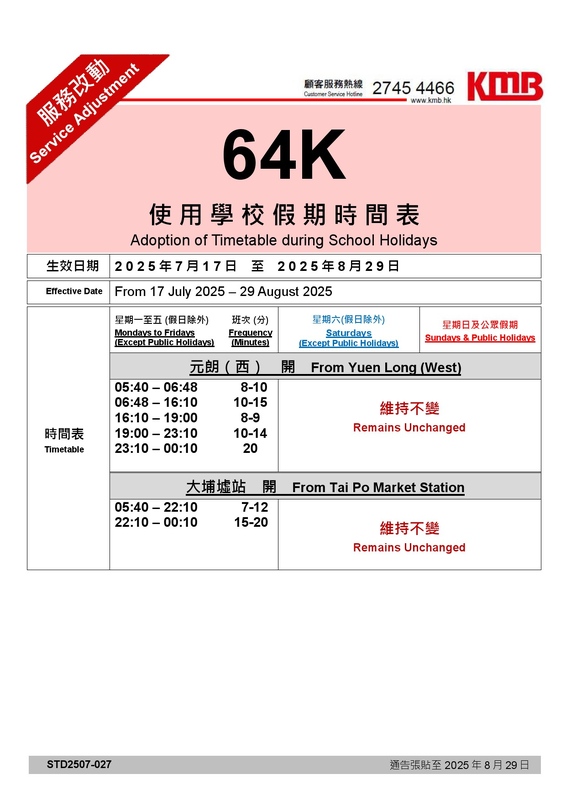 服務改動
Service Adjustment

顧客服務熱線
Customer Service Hotline
2745 4466
www.kmb.hk
KMB

64K

使用學校假期時間表
Adoption of Timetable during School Holidays

| 生效日期 | 2025年7月17日 至 2025年8月29日 |
|---|---|
| Effective Date | From 17 July 2025 – 29 August 2025 |

| 時間表 Timetable | 星期一至五 (假日除外) Mondays to Fridays (Except Public Holidays) | 班次 (分) Frequency (Minutes) | 星期六(假日除外) Saturdays (Except Public Holidays) | 星期日及公眾假期 Sundays & Public Holidays |
|---|---|---|---|---|
| | 元朗（西） 開 From Yuen Long (West) | | | |
| | 05:40 – 06:48 | 8-10 | 維持不變 Remains Unchanged | |
| | 06:48 – 16:10 | 10-15 | | |
| | 16:10 – 19:00 | 8-9 | | |
| | 19:00 – 23:10 | 10-14 | | |
| | 23:10 – 00:10 | 20 | | |
| | 大埔墟站 開 From Tai Po Market Station | | | |
| | 05:40 – 22:10 | 7-12 | 維持不變 Remains Unchanged | |
| | 22:10 – 00:10 | 15-20 | | |

STD2507-027
通告張貼至 2025 年 8 月 29 日